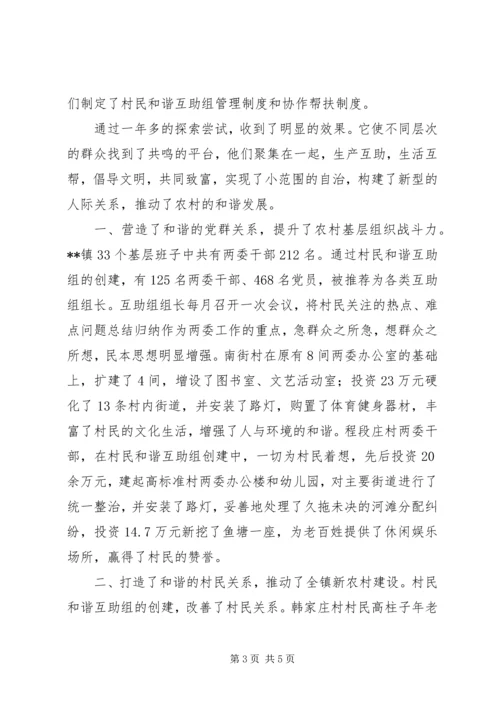 们制定了村民和谐互助组管理制度和协作帮扶制度。

通过一年多的探索尝试，收到了明显的效果。它使不同层次的群众找到了共鸣的平台，他们聚集在一起，生产互助，生活互帮，倡导文明，共同致富，实现了小范围的自治，构建了新型的人际关系，推动了农村的和谐发展。

一、营造了和谐的党群关系，提升了农村基层组织战斗力。**镇33个基层班子中共有两委干部212名。通过村民和谐互助组的创建，有125名两委干部、468名党员，被推荐为各类互助组组长。互助组组长每月召开一次会议，将村民关注的热点、难点问题总结归纳作为两委工作的重点，急群众之所急，想群众之所想，民本思想明显增强。南街村在原有8间两委办公室的基础上，扩建了4间，增设了图书室、文艺活动室；投资23万元硬化了13条村内街道，并安装了路灯，购置了体育健身器材，丰富了村民的文化生活，增强了人与环境的和谐。程段庄村两委干部，在村民和谐互助组创建中，一切为村民着想，先后投资20余万元，建起高标准村两委办公楼和幼儿园，对主要街道进行了统一整治，并安装了路灯，妥善地处理了久拖未决的河滩分配纠纷，投资14.7万元新挖了鱼塘一座，为老百姓提供了休闲娱乐场所，赢得了村民的赞誉。

二、打造了和谐的村民关系，推动了全镇新农村建设。村民和谐互助组的创建，改善了村民关系。韩家庄村村民高柱子年老

第3页 共5页